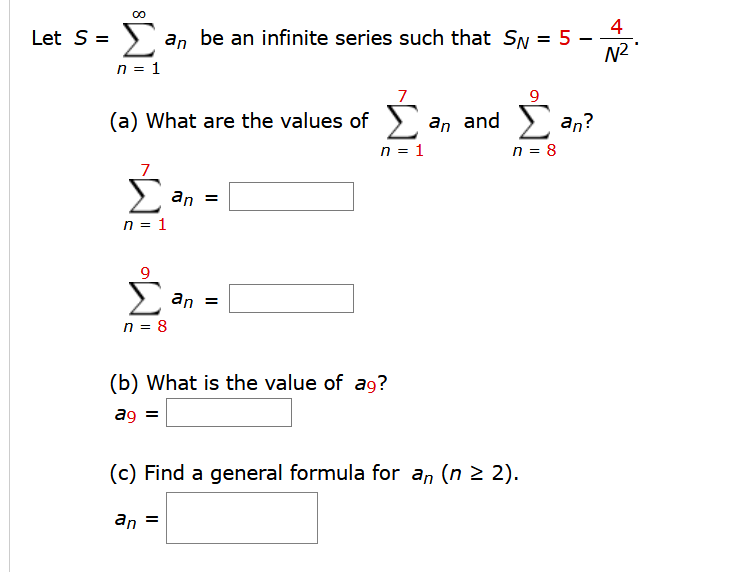 Let $S = \sum_{n=1}^{\infty} a_n$ be an infinite series such that $S_N = 5 - \frac{4}{N^2}$.

(a) What are the values of $\sum_{n=1}^{7} a_n$ and $\sum_{n=8}^{9} a_n$?

$\sum_{n=1}^{7} a_n =$

$\sum_{n=8}^{9} a_n =$

(b) What is the value of $a_9$?

$a_9 =$

(c) Find a general formula for $a_n$ $(n \geq 2)$.

$a_n =$